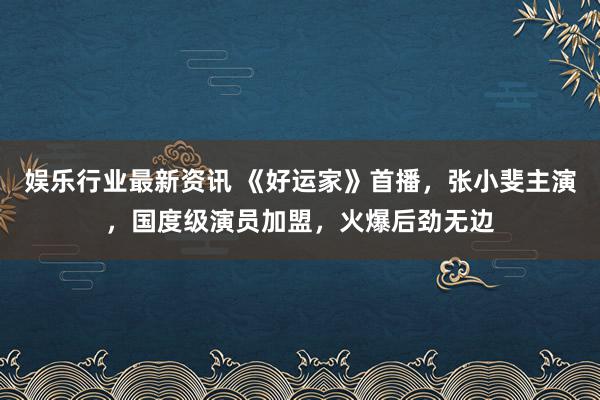 娱乐行业最新资讯 《好运家》首播，张小斐主演，国度级演员加盟，火爆后劲无边